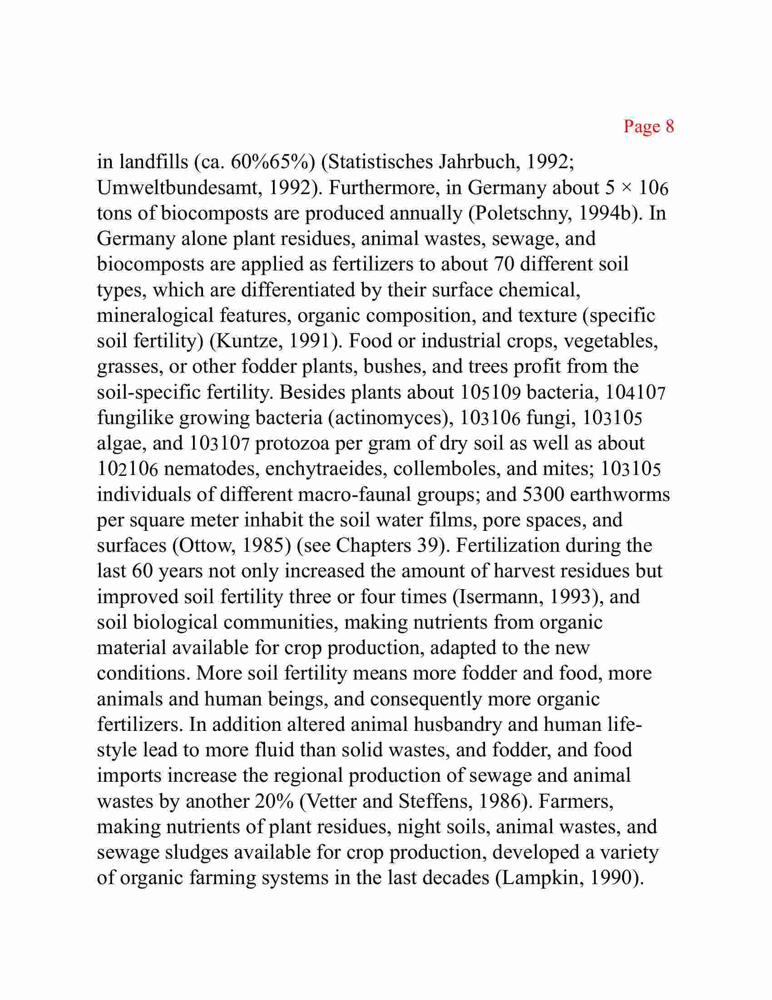 Page 8

in landfills (ca. 60%65%) (Statistisches Jahrbuch, 1992; Umweltbundesamt, 1992). Furthermore, in Germany about 5 × 106 tons of biocomposts are produced annually (Poletschny, 1994b). In Germany alone plant residues, animal wastes, sewage, and biocomposts are applied as fertilizers to about 70 different soil types, which are differentiated by their surface chemical, mineralogical features, organic composition, and texture (specific soil fertility) (Kuntze, 1991). Food or industrial crops, vegetables, grasses, or other fodder plants, bushes, and trees profit from the soil-specific fertility. Besides plants about 105109 bacteria, 104107 fungilike growing bacteria (actinomyces), 103106 fungi, 103105 algae, and 103107 protozoa per gram of dry soil as well as about 102106 nematodes, enchytraeides, collemboles, and mites; 103105 individuals of different macro-faunal groups; and 5300 earthworms per square meter inhabit the soil water films, pore spaces, and surfaces (Ottow, 1985) (see Chapters 39). Fertilization during the last 60 years not only increased the amount of harvest residues but improved soil fertility three or four times (Isermann, 1993), and soil biological communities, making nutrients from organic material available for crop production, adapted to the new conditions. More soil fertility means more fodder and food, more animals and human beings, and consequently more organic fertilizers. In addition altered animal husbandry and human lifestyle lead to more fluid than solid wastes, and fodder, and food imports increase the regional production of sewage and animal wastes by another 20% (Vetter and Steffens, 1986). Farmers, making nutrients of plant residues, night soils, animal wastes, and sewage sludges available for crop production, developed a variety of organic farming systems in the last decades (Lampkin, 1990).